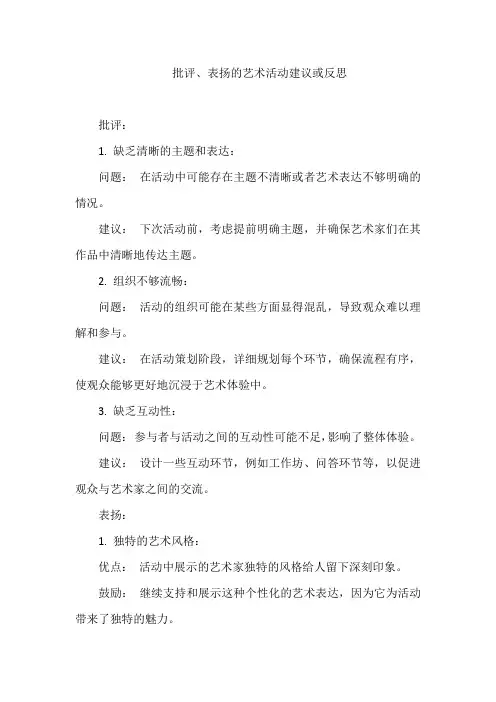 批评、表扬的艺术活动建议或反思

批评：

1. 缺乏清晰的主题和表达：

问题： 在活动中可能存在主题不清晰或者艺术表达不够明确的情况。

建议： 下次活动前，考虑提前明确主题，并确保艺术家们在其作品中清晰地传达主题。

2. 组织不够流畅：

问题： 活动的组织可能在某些方面显得混乱，导致观众难以理解和参与。

建议： 在活动策划阶段，详细规划每个环节，确保流程有序，使观众能够更好地沉浸于艺术体验中。

3. 缺乏互动性：

问题：参与者与活动之间的互动性可能不足，影响了整体体验。

建议： 设计一些互动环节，例如工作坊、问答环节等，以促进观众与艺术家之间的交流。

表扬：

1. 独特的艺术风格：

优点： 活动中展示的艺术家独特的风格给人留下深刻印象。

鼓励： 继续支持和展示这种个性化的艺术表达，因为它为活动带来了独特的魅力。